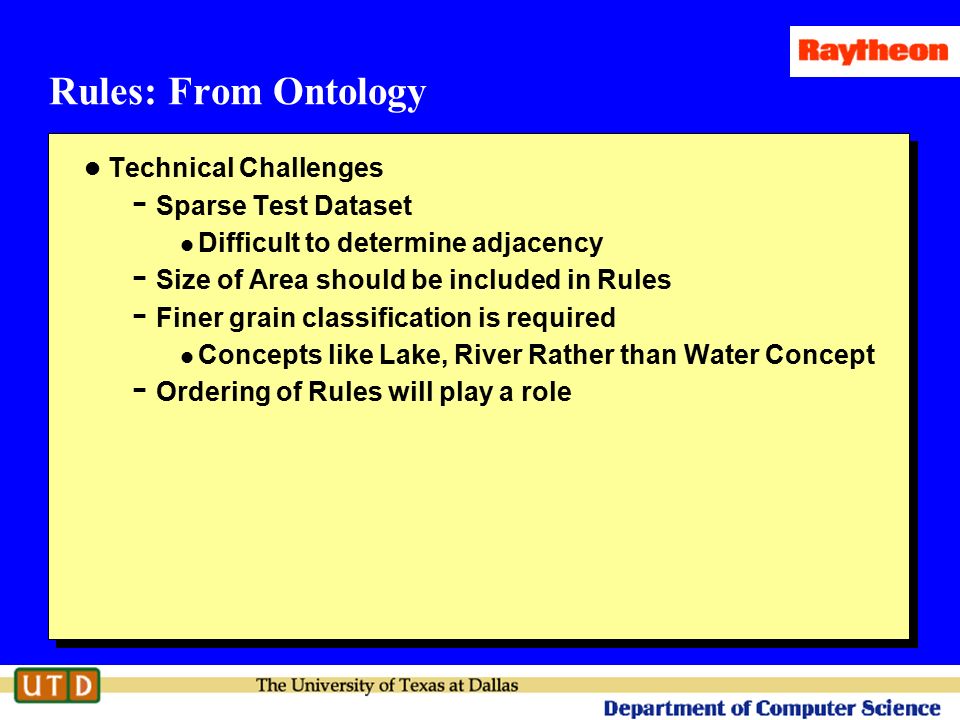 Raytheon

Rules: From Ontology

● Technical Challenges
- Sparse Test Dataset
● Difficult to determine adjacency
- Size of Area should be included in Rules
- Finer grain classification is required
● Concepts like Lake, River Rather than Water Concept
- Ordering of Rules will play a role

UTD

The University of Texas at Dallas

Department of Computer Science